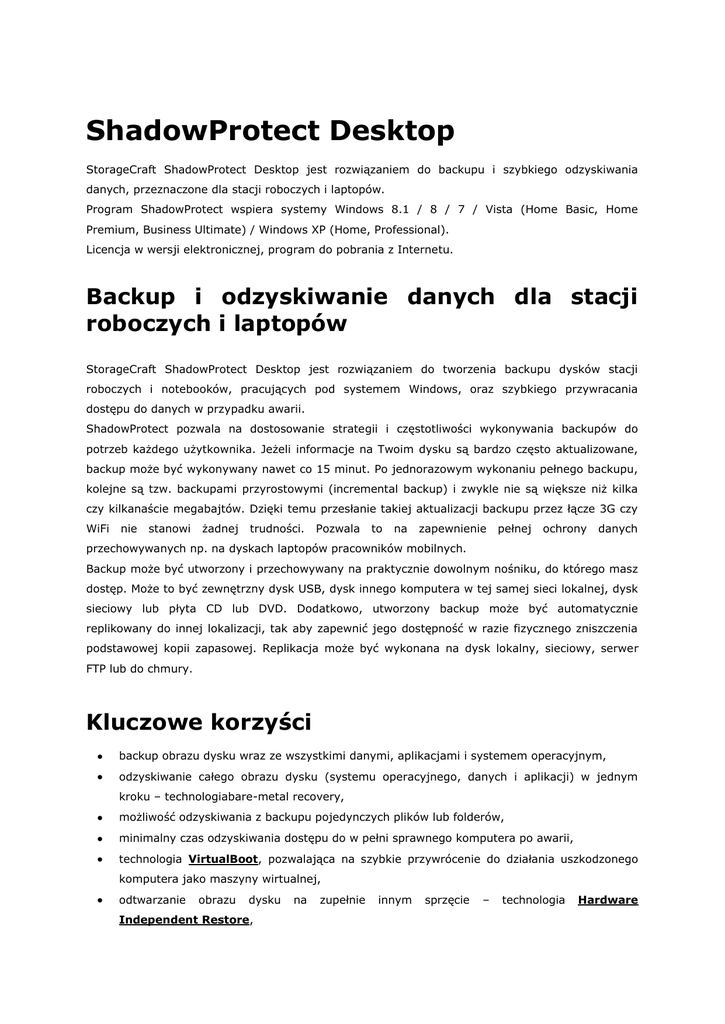 ShadowProtect Desktop

StorageCraft ShadowProtect Desktop jest rozwiązaniem do backupu i szybkiego odzyskiwania danych, przeznaczone dla stacji roboczych i laptopów.
Program ShadowProtect wspiera systemy Windows 8.1 / 8 / 7 / Vista (Home Basic, Home Premium, Business Ultimate) / Windows XP (Home, Professional).
Licencja w wersji elektronicznej, program do pobrania z Internetu.

Backup i odzyskiwanie danych dla stacji roboczych i laptopów

StorageCraft ShadowProtect Desktop jest rozwiązaniem do tworzenia backupu dysków stacji roboczych i notebooków, pracujących pod systemem Windows, oraz szybkiego przywracania dostępu do danych w przypadku awarii.
ShadowProtect pozwala na dostosowanie strategii i częstotliwości wykonywania backupów do potrzeb każdego użytkownika. Jeżeli informacje na Twoim dysku są bardzo często aktualizowane, backup może być wykonywany nawet co 15 minut. Po jednorazowym wykonaniu pełnego backupu, kolejne są tzw. backupami przyrostowymi (incremental backup) i zwykle nie są większe niż kilka czy kilkanaście megabajtów. Dzięki temu przesłanie takiej aktualizacji backupu przez łącze 3G czy WiFi nie stanowi żadnej trudności. Pozwala to na zapewnienie pełnej ochrony danych przechowywanych np. na dyskach laptopów pracowników mobilnych.
Backup może być utworzony i przechowywany na praktycznie dowolnym nośniku, do którego masz dostęp. Może to być zewnętrzny dysk USB, dysk innego komputera w tej samej sieci lokalnej, dysk sieciowy lub płyta CD lub DVD. Dodatkowo, utworzony backup może być automatycznie replikowany do innej lokalizacji, tak aby zapewnić jego dostępność w razie fizycznego zniszczenia podstawowej kopii zapasowej. Replikacja może być wykonana na dysk lokalny, sieciowy, serwer FTP lub do chmury.

Kluczowe korzyści

• backup obrazu dysku wraz ze wszystkimi danymi, aplikacjami i systemem operacyjnym,
• odzyskiwanie całego obrazu dysku (systemu operacyjnego, danych i aplikacji) w jednym kroku – technologiabare-metal recovery,
• możliwość odzyskiwania z backupu pojedynczych plików lub folderów,
• minimalny czas odzyskiwania dostępu do w pełni sprawnego komputera po awarii,
• technologia VirtualBoot, pozwalająca na szybkie przywrócenie do działania uszkodzonego komputera jako maszyny wirtualnej,
• odtwarzanie obrazu dysku na zupełnie innym sprzęcie – technologia Hardware Independent Restore,